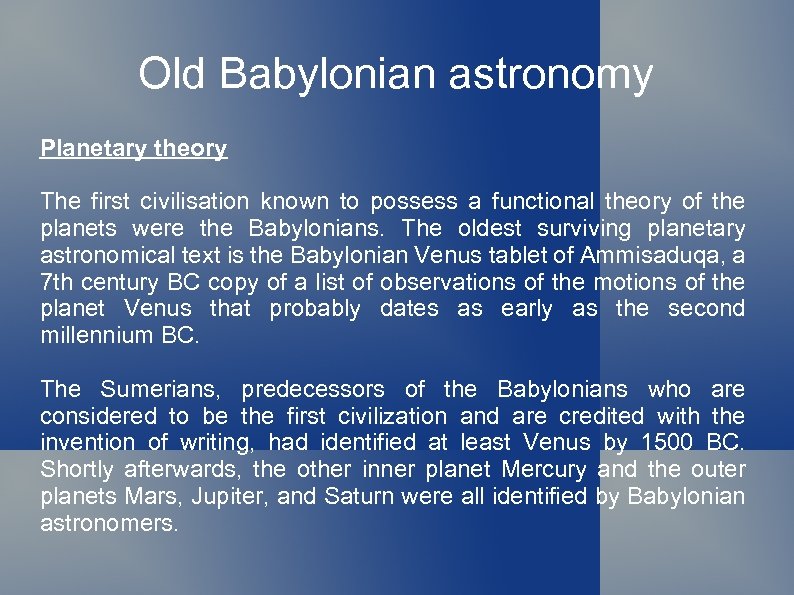 Old Babylonian astronomy

Planetary theory

The first civilisation known to possess a functional theory of the planets were the Babylonians. The oldest surviving planetary astronomical text is the Babylonian Venus tablet of Ammisaduqa, a 7th century BC copy of a list of observations of the motions of the planet Venus that probably dates as early as the second millennium BC.

The Sumerians, predecessors of the Babylonians who are considered to be the first civilization and are credited with the invention of writing, had identified at least Venus by 1500 BC. Shortly afterwards, the other inner planet Mercury and the outer planets Mars, Jupiter, and Saturn were all identified by Babylonian astronomers.